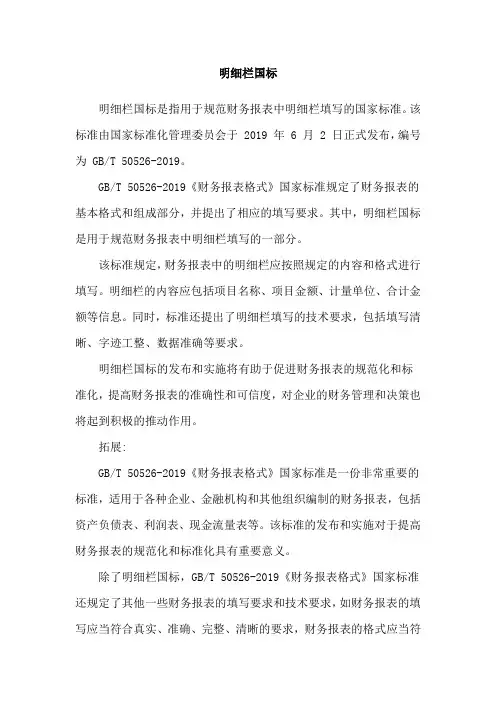 明细栏国标

明细栏国标是指用于规范财务报表中明细栏填写的国家标准。该标准由国家标准化管理委员会于 2019 年 6 月 2 日正式发布，编号为 GB/T 50526-2019。

GB/T 50526-2019《财务报表格式》国家标准规定了财务报表的基本格式和组成部分，并提出了相应的填写要求。其中，明细栏国标是用于规范财务报表中明细栏填写的一部分。

该标准规定，财务报表中的明细栏应按照规定的内容和格式进行填写。明细栏的内容应包括项目名称、项目金额、计量单位、合计金额等信息。同时，标准还提出了明细栏填写的技术要求，包括填写清晰、字迹工整、数据准确等要求。

明细栏国标的发布和实施将有助于促进财务报表的规范化和标准化，提高财务报表的准确性和可信度，对企业的财务管理和决策也将起到积极的推动作用。

拓展:

GB/T 50526-2019《财务报表格式》国家标准是一份非常重要的标准，适用于各种企业、金融机构和其他组织编制的财务报表，包括资产负债表、利润表、现金流量表等。该标准的发布和实施对于提高财务报表的规范化和标准化具有重要意义。

除了明细栏国标，GB/T 50526-2019《财务报表格式》国家标准还规定了其他一些财务报表的填写要求和技术要求，如财务报表的填写应当符合真实、准确、完整、清晰的要求，财务报表的格式应当符